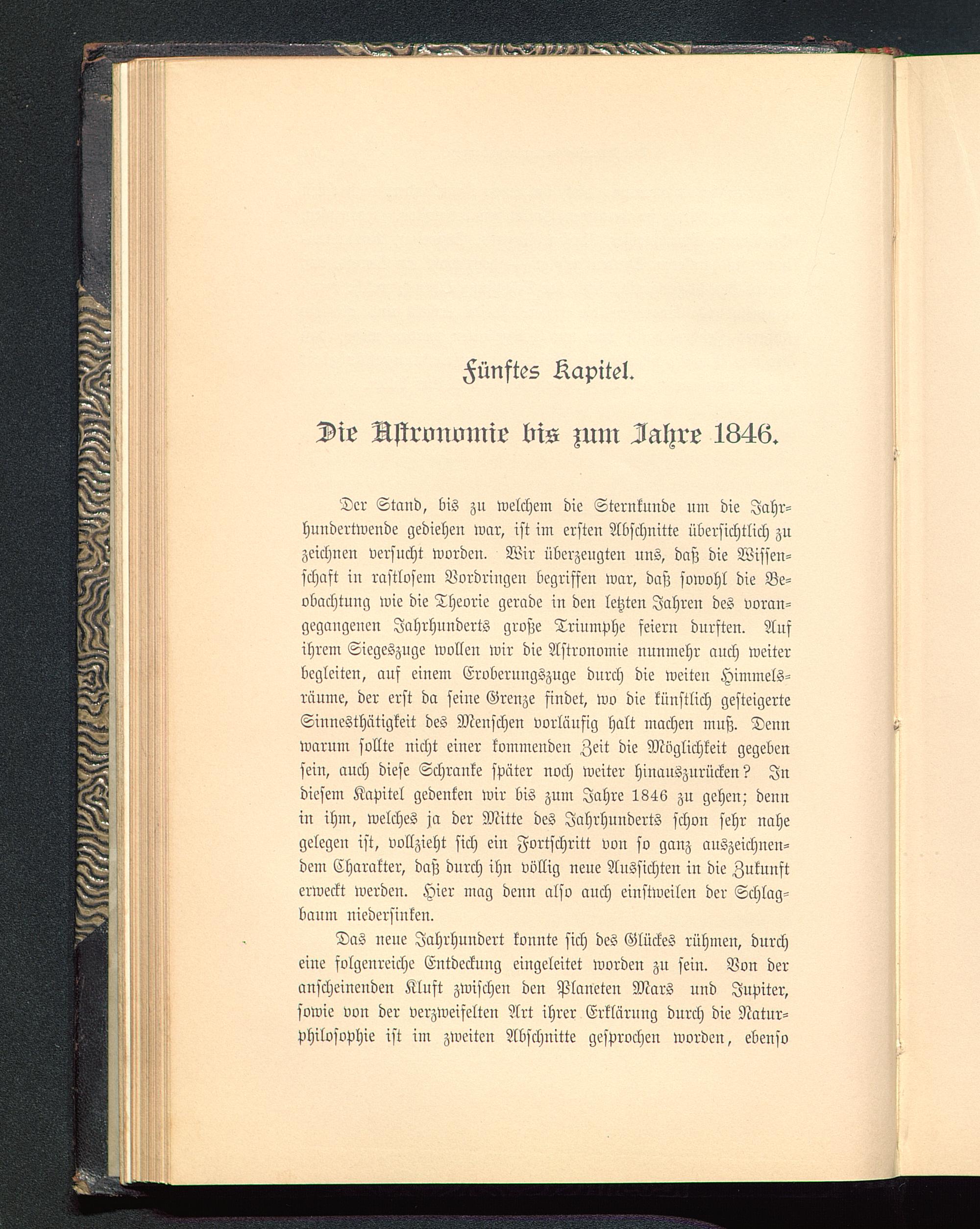 Fünftes Kapitel.

Die Astronomie bis zum Jahre 1846.

Der Stand, bis zu welchem die Sternkunde um die Jahrhundertwende gediehen war, ist im ersten Abschnitte übersichtlich zu zeichnen versucht worden. Wir überzeugten uns, daß die Wissenschaft in rastlosem Vordringen begriffen war, daß sowohl die Beobachtung wie die Theorie gerade in den letzten Jahren des vorangegangenen Jahrhunderts große Triumphe feiern durften. Auf ihrem Siegeszuge wollen wir die Astronomie nunmehr auch weiter begleiten, auf einem Eroberungszuge durch die weiten Himmelsräume, der erst da seine Grenze findet, wo die künstlich gesteigerte Sinnesthätigkeit des Menschen vorläufig halt machen muß. Denn warum sollte nicht einer kommenden Zeit die Möglichkeit gegeben sein, auch diese Schranke später noch weiter hinauszurücken? In diesem Kapitel gedenken wir bis zum Jahre 1846 zu gehen; denn in ihm, welches ja der Mitte des Jahrhunderts schon sehr nahe gelegen ist, vollzieht sich ein Fortschritt von so ganz auszeichnendem Charakter, daß durch ihn völlig neue Aussichten in die Zukunft erweckt werden. Hier mag denn also auch einstweilen der Schlagbaum niedersinken.

Das neue Jahrhundert konnte sich des Glückes rühmen, durch eine folgenreiche Entdeckung eingeleitet worden zu sein. Von der anscheinenden Kluft zwischen den Planeten Mars und Jupiter, sowie von der verzweifelten Art ihrer Erklärung durch die Naturphilosophie ist im zweiten Abschnitte gesprochen worden, ebenso